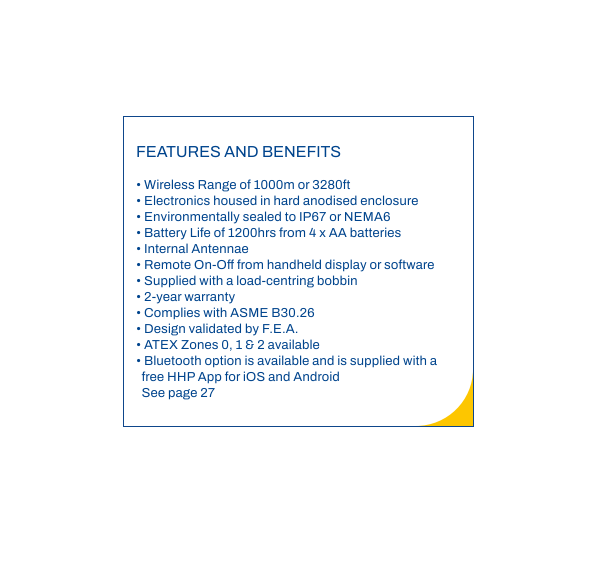 FEATURES AND BENEFITS

• Wireless Range of 1000m or 3280ft
• Electronics housed in hard anodised enclosure
• Environmentally sealed to IP67 or NEMA6
• Battery Life of 1200hrs from 4 x AA batteries
• Internal Antennae
• Remote On-Off from handheld display or software
• Supplied with a load-centring bobbin
• 2-year warranty
• Complies with ASME B30.26
• Design validated by F.E.A.
• ATEX Zones 0, 1 & 2 available
• Bluetooth option is available and is supplied with a free HHP App for iOS and Android
See page 27